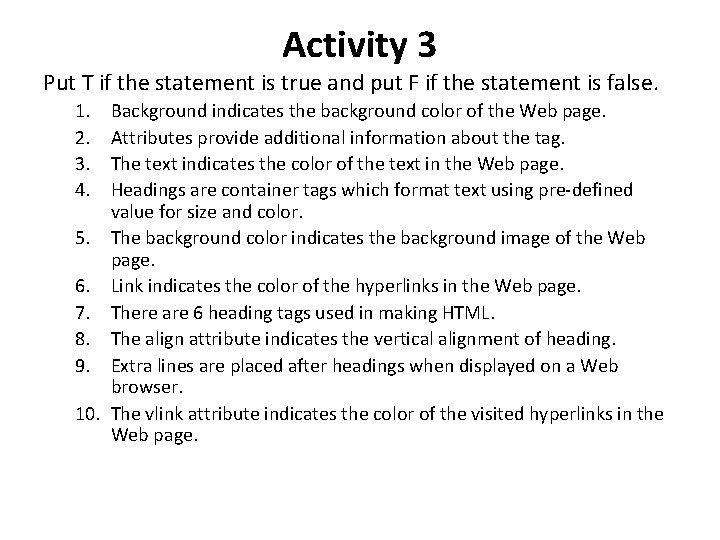 Activity 3

Put T if the statement is true and put F if the statement is false.

1. Background indicates the background color of the Web page.
2. Attributes provide additional information about the tag.
3. The text indicates the color of the text in the Web page.
4. Headings are container tags which format text using pre-defined value for size and color.
5. The background color indicates the background image of the Web page.
6. Link indicates the color of the hyperlinks in the Web page.
7. There are 6 heading tags used in making HTML.
8. The align attribute indicates the vertical alignment of heading.
9. Extra lines are placed after headings when displayed on a Web browser.
10. The vlink attribute indicates the color of the visited hyperlinks in the Web page.